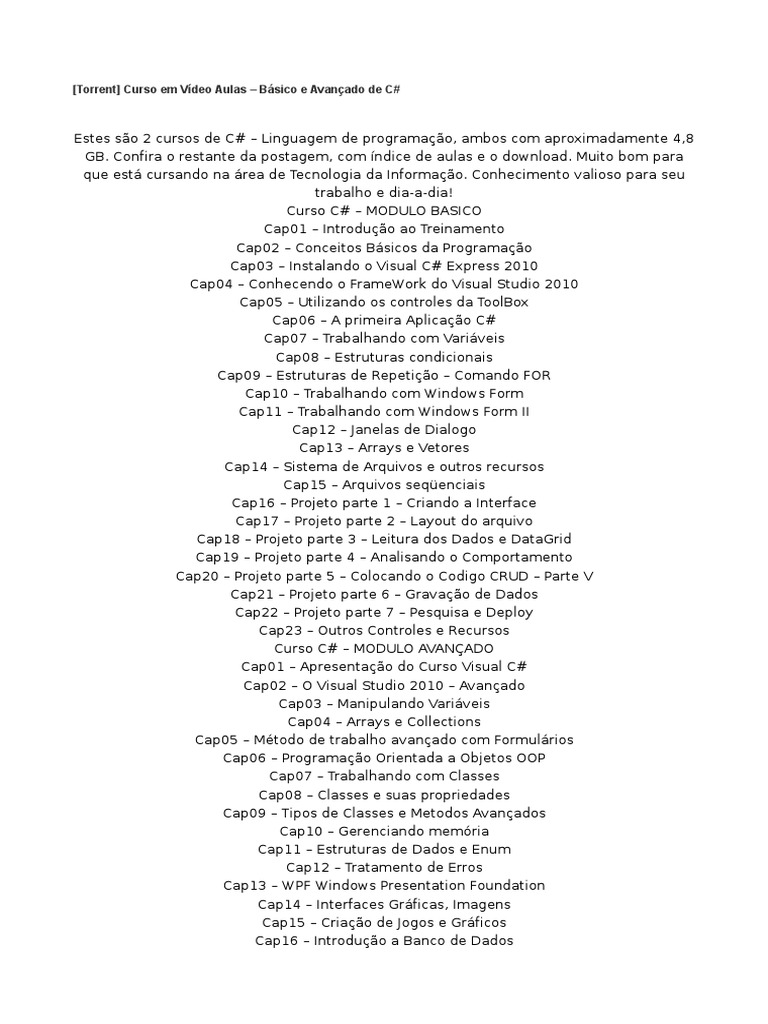 [Torrent] Curso em Vídeo Aulas – Básico e Avançado de C#

Estes são 2 cursos de C# – Linguagem de programação, ambos com aproximadamente 4,8 GB. Confira o restante da postagem, com índice de aulas e o download. Muito bom para que está cursando na área de Tecnologia da Informação. Conhecimento valioso para seu trabalho e dia-a-dia!
Curso C# – MODULO BASICO
Cap01 – Introdução ao Treinamento
Cap02 – Conceitos Básicos da Programação
Cap03 – Instalando o Visual C# Express 2010
Cap04 – Conhecendo o FrameWork do Visual Studio 2010
Cap05 – Utilizando os controles da ToolBox
Cap06 – A primeira Aplicação C#
Cap07 – Trabalhando com Variáveis
Cap08 – Estruturas condicionais
Cap09 – Estruturas de Repetição – Comando FOR
Cap10 – Trabalhando com Windows Form
Cap11 – Trabalhando com Windows Form II
Cap12 – Janelas de Dialogo
Cap13 – Arrays e Vetores
Cap14 – Sistema de Arquivos e outros recursos
Cap15 – Arquivos seqüenciais
Cap16 – Projeto parte 1 – Criando a Interface
Cap17 – Projeto parte 2 – Layout do arquivo
Cap18 – Projeto parte 3 – Leitura dos Dados e DataGrid
Cap19 – Projeto parte 4 – Analisando o Comportamento
Cap20 – Projeto parte 5 – Colocando o Codigo CRUD – Parte V
Cap21 – Projeto parte 6 – Gravação de Dados
Cap22 – Projeto parte 7 – Pesquisa e Deploy
Cap23 – Outros Controles e Recursos
Curso C# – MODULO AVANÇADO
Cap01 – Apresentação do Curso Visual C#
Cap02 – O Visual Studio 2010 – Avançado
Cap03 – Manipulando Variáveis
Cap04 – Arrays e Collections
Cap05 – Método de trabalho avançado com Formulários
Cap06 – Programação Orientada a Objetos OOP
Cap07 – Trabalhando com Classes
Cap08 – Classes e suas propriedades
Cap09 – Tipos de Classes e Metodos Avançados
Cap10 – Gerenciando memória
Cap11 – Estruturas de Dados e Enum
Cap12 – Tratamento de Erros
Cap13 – WPF Windows Presentation Foundation
Cap14 – Interfaces Gráficas, Imagens
Cap15 – Criação de Jogos e Gráficos
Cap16 – Introdução a Banco de Dados